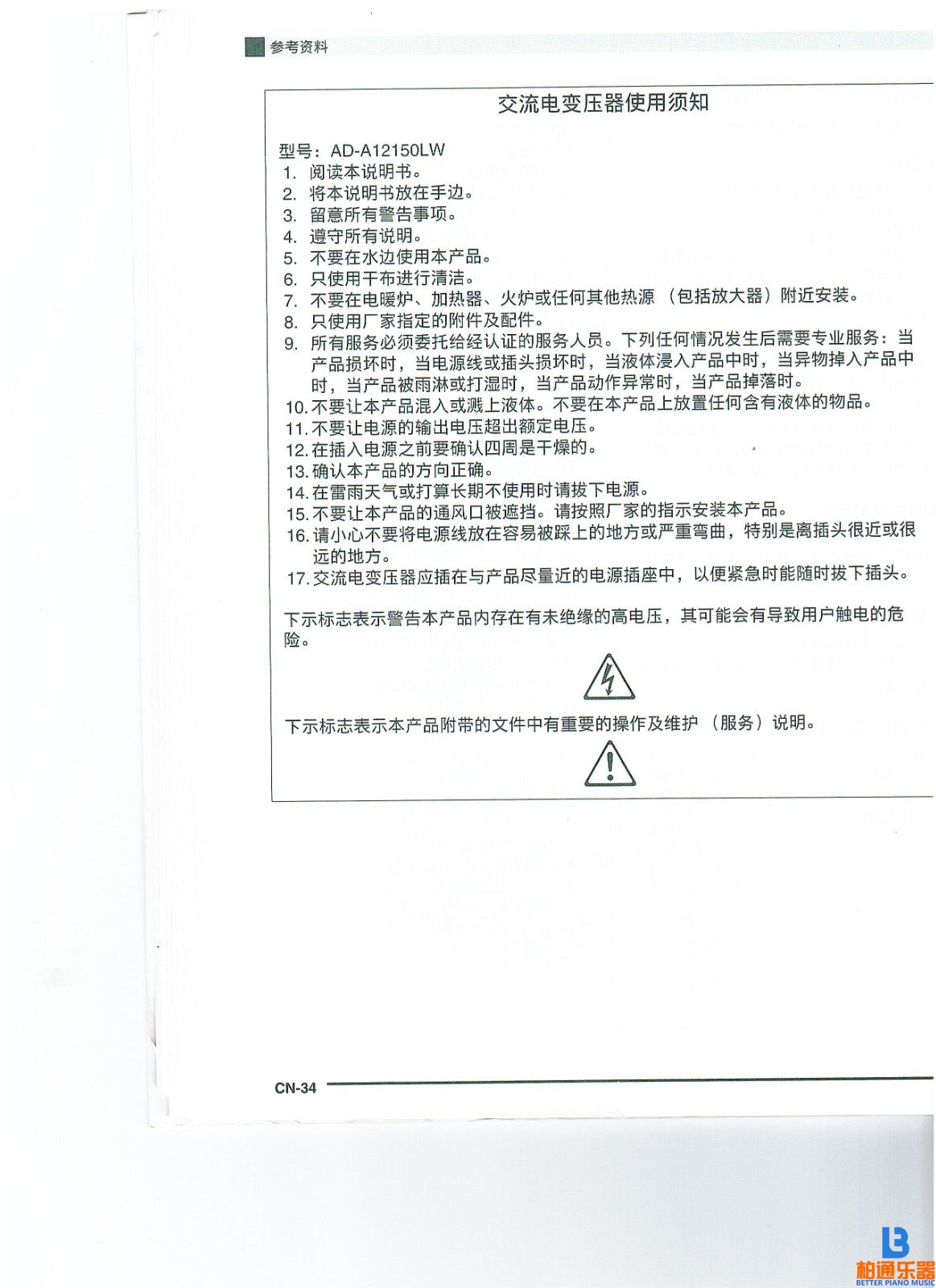 参考资料

交流电变压器使用须知

型号：AD-A12150LW
1. 阅读本说明书。
2. 将本说明书放在手边。
3. 留意所有警告事项。
4. 遵守所有说明。
5. 不要在水边使用本产品。
6. 只使用干布进行清洁。
7. 不要在电暖炉、加热器、火炉或任何其他热源（包括放大器）附近安装。
8. 只使用厂家指定的附件及配件。
9. 所有服务必须委托给经认证的服务人员。下列任何情况发生后需要专业服务：当产品损坏时，当电源线或插头损坏时，当液体浸入产品中时，当异物掉入产品中时，当产品被雨淋或打湿时，当产品动作异常时，当产品掉落时。
10. 不要让本产品混入或溅上液体。不要在本产品上放置任何含有液体的物品。
11. 不要让电源的输出电压超出额定电压。
12. 在插入电源之前要确认四周是干燥的。
13. 确认本产品的方向正确。
14. 在雷雨天气或打算长期不使用时请拔下电源。
15. 不要让本产品的通风口被遮挡。请按照厂家的指示安装本产品。
16. 请小心不要将电源线放在容易被踩上的地方或严重弯曲，特别是离插头很近或很远的地方。
17. 交流电变压器应插在与产品尽量近的电源插座中，以便紧急时能随时拔下插头。

下示标志表示警告本产品内存在有未绝缘的高电压，其可能会有导致用户触电的危险。

下示标志表示本产品附带的文件中有重要的操作及维护（服务）说明。

CN-34

柏通乐器
BETTER PIANO MUSIC